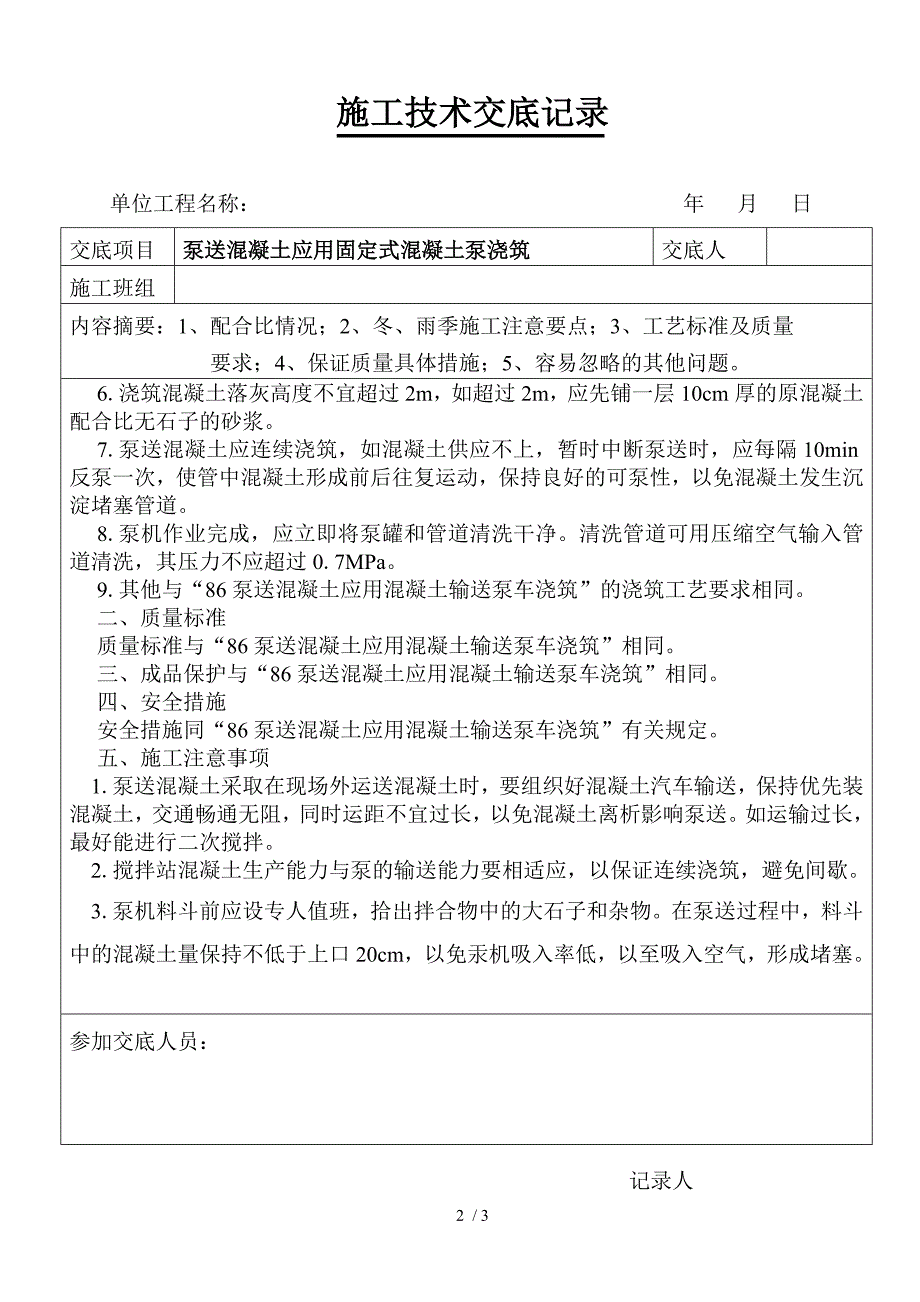 施工技术交底记录

单位工程名称：　　　　　　　　　　　　　　　　　　　年　月　日

| 交底项目 | 泵送混凝土应用固定式混凝土泵浇筑 | 交底人 |  |
|---|---|---|---|
| 施工班组 |  |  |  |

内容摘要：1、配合比情况；2、冬、雨季施工注意要点；3、工艺标准及质量要求；4、保证质量具体措施；5、容易忽略的其他问题。

6. 浇筑混凝土落灰高度不宜超过 2m，如超过 2m，应先铺一层 10cm 厚的原混凝土配合比无石子的砂浆。

7. 泵送混凝土应连续浇筑，如混凝土供应不上，暂时中断泵送时，应每隔 10min 反泵一次，使管中混凝土形成前后往复运动，保持良好的可泵性，以免混凝土发生沉淀堵塞管道。

8. 泵机作业完成，应立即将泵罐和管道清洗干净。清洗管道可用压缩空气输入管道清洗，其压力不应超过 0. 7MPa。

9. 其他与“86 泵送混凝土应用混凝土输送泵车浇筑”的浇筑工艺要求相同。

二、质量标准

质量标准与“86 泵送混凝土应用混凝土输送泵车浇筑”相同。

三、成品保护与“86 泵送混凝土应用混凝土输送泵车浇筑”相同。

四、安全措施

安全措施同“86 泵送混凝土应用混凝土输送泵车浇筑”有关规定。

五、施工注意事项

1. 泵送混凝土采取在现场外运送混凝土时，要组织好混凝土汽车输送，保持优先装混凝土，交通畅通无阻，同时运距不宜过长，以免混凝土离析影响泵送。如运输过长，最好能进行二次搅拌。

2. 搅拌站混凝土生产能力与泵的输送能力要相适应，以保证连续浇筑，避免间歇。

3. 泵机料斗前应设专人值班，拾出拌合物中的大石子和杂物。在泵送过程中，料斗中的混凝土量保持不低于上口 20cm，以免汞机吸入率低，以至吸入空气，形成堵塞。

参加交底人员：

记录人

2 / 3